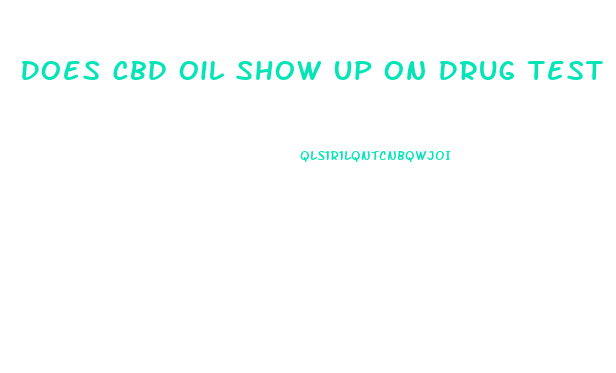 DOES CBD OIL SHOW UP ON DRUG TEST

QLS1R1LQNTCNBQWJOI